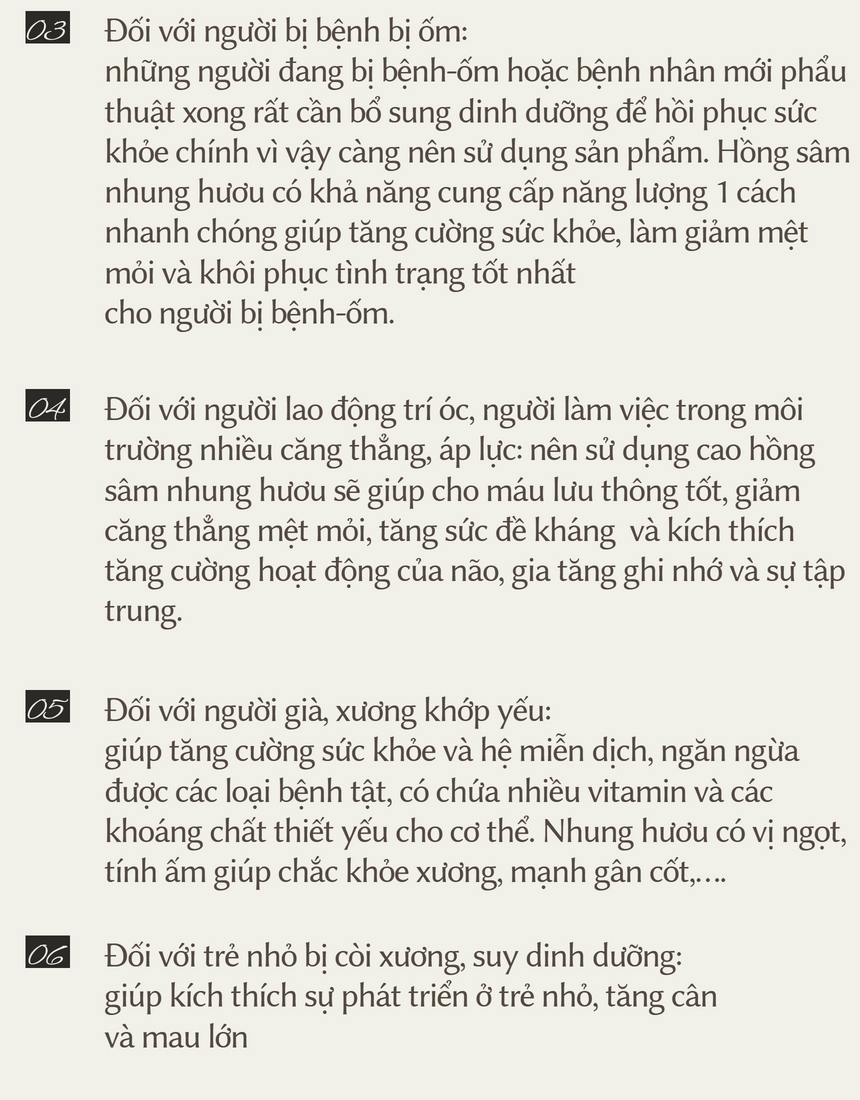 03 Đối với người bị bệnh bị ốm:
những người đang bị bệnh-ốm hoặc bệnh nhân mới phẩu thuật xong rất cần bổ sung dinh dưỡng để hồi phục sức khỏe chính vì vậy càng nên sử dụng sản phẩm. Hồng sâm nhung hươu có khả năng cung cấp năng lượng 1 cách nhanh chóng giúp tăng cường sức khỏe, làm giảm mệt mỏi và khôi phục tình trạng tốt nhất
cho người bị bệnh-ốm.

04 Đối với người lao động trí óc, người làm việc trong môi trường nhiều căng thẳng, áp lực: nên sử dụng cao hồng sâm nhung hươu sẽ giúp cho máu lưu thông tốt, giảm căng thẳng mệt mỏi, tăng sức đề kháng và kích thích tăng cường hoạt động của não, gia tăng ghi nhớ và sự tập trung.

05 Đối với người già, xương khớp yếu:
giúp tăng cường sức khỏe và hệ miễn dịch, ngăn ngừa được các loại bệnh tật, có chứa nhiều vitamin và các khoáng chất thiết yếu cho cơ thể. Nhung hươu có vị ngọt, tính ấm giúp chắc khỏe xương, mạnh gân cốt,….

06 Đối với trẻ nhỏ bị còi xương, suy dinh dưỡng:
giúp kích thích sự phát triển ở trẻ nhỏ, tăng cân
và mau lớn